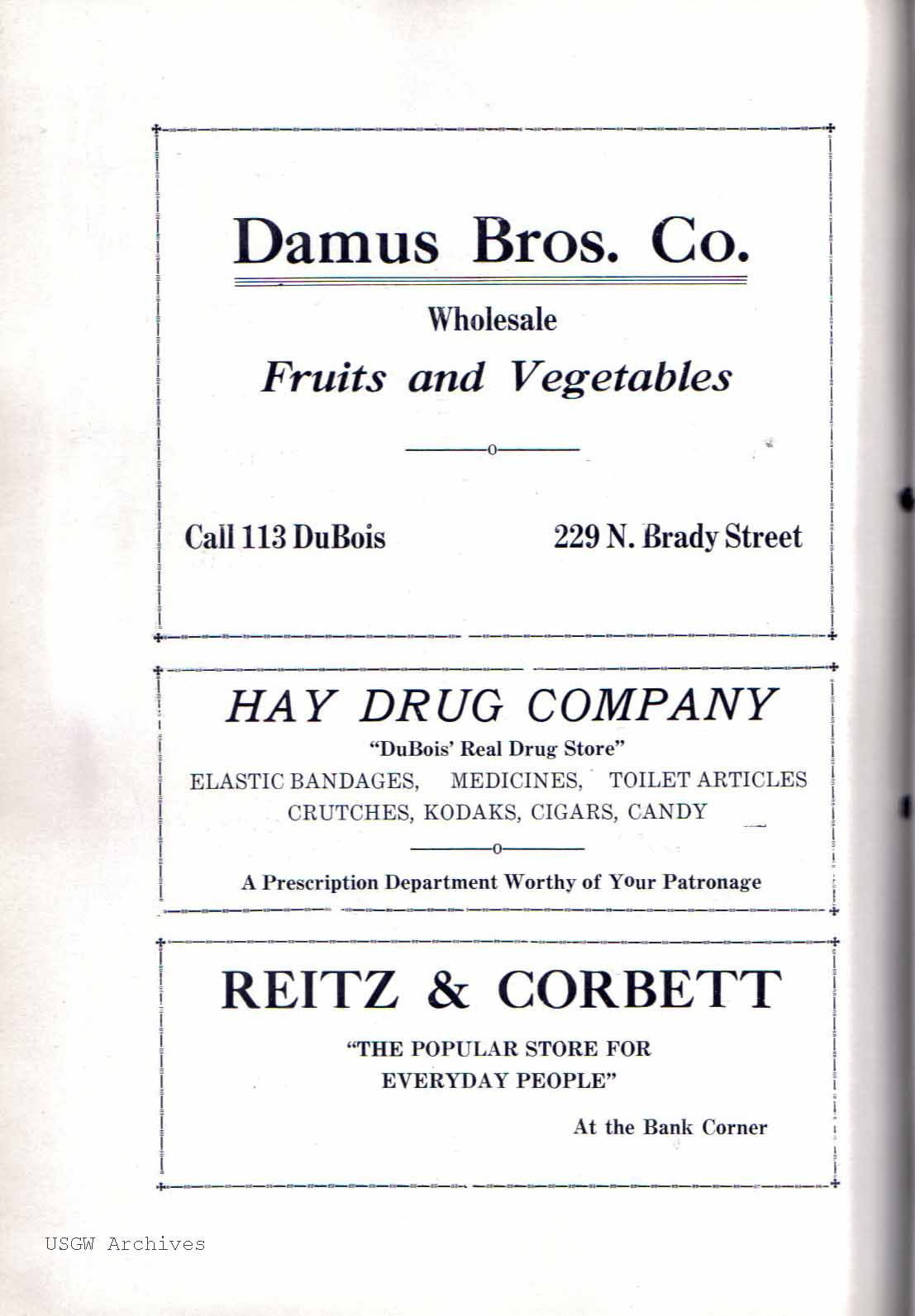 Damus Bros. Co.

Wholesale

Fruits and Vegetables

Call 113 DuBois

229 N. Brady Street

HAY DRUG COMPANY

"DuBois' Real Drug Store"

ELASTIC BANDAGES, MEDICINES, TOILET ARTICLES
CRUTCHES, KODAKS, CIGARS, CANDY

A Prescription Department Worthy of Your Patronage

REITZ & CORBETT

"THE POPULAR STORE FOR EVERYDAY PEOPLE"

At the Bank Corner

USGW Archives